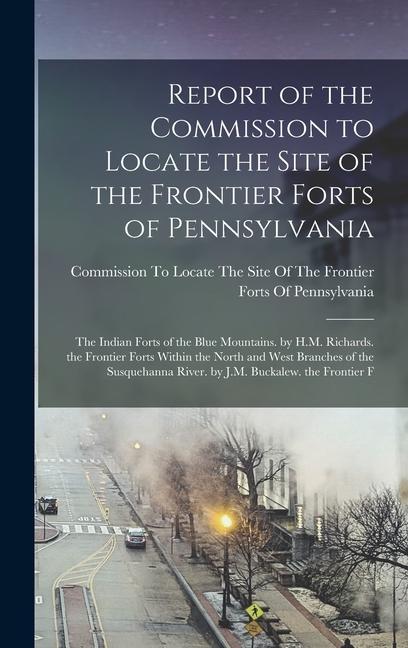 Report of the Commission to Locate the Site of the Frontier Forts of Pennsylvania

Commission To Locate The Site Of The Frontier Forts Of Pennsylvania

The Indian Forts of the Blue Mountains. by H.M. Richards. the Frontier Forts Within the North and West Branches of the Susquehanna River. by J.M. Buckalew. the Frontier F